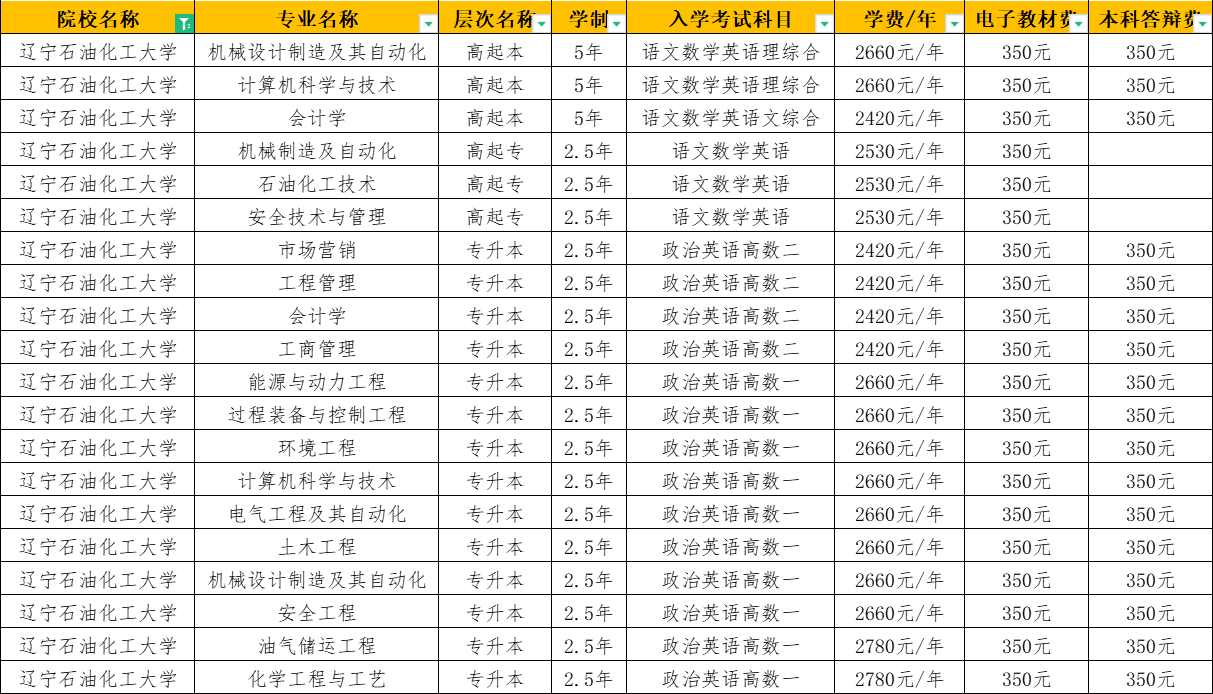 | 院校名称 | 专业名称 | 层次名称 | 学制 | 入学考试科目 | 学费/年 | 电子教材费 | 本科答辩费 |
|---|---|---|---|---|---|---|---|
| 辽宁石油化工大学 | 机械设计制造及其自动化 | 高起本 | 5年 | 语文数学英语理综合 | 2660元/年 | 350元 | 350元 |
| 辽宁石油化工大学 | 计算机科学与技术 | 高起本 | 5年 | 语文数学英语理综合 | 2660元/年 | 350元 | 350元 |
| 辽宁石油化工大学 | 会计学 | 高起本 | 5年 | 语文数学英语文综合 | 2420元/年 | 350元 | 350元 |
| 辽宁石油化工大学 | 机械制造及自动化 | 高起专 | 2.5年 | 语文数学英语 | 2530元/年 | 350元 | |
| 辽宁石油化工大学 | 石油化工技术 | 高起专 | 2.5年 | 语文数学英语 | 2530元/年 | 350元 | |
| 辽宁石油化工大学 | 安全技术与管理 | 高起专 | 2.5年 | 语文数学英语 | 2530元/年 | 350元 | |
| 辽宁石油化工大学 | 市场营销 | 专升本 | 2.5年 | 政治英语高数二 | 2420元/年 | 350元 | 350元 |
| 辽宁石油化工大学 | 工程管理 | 专升本 | 2.5年 | 政治英语高数二 | 2420元/年 | 350元 | 350元 |
| 辽宁石油化工大学 | 会计学 | 专升本 | 2.5年 | 政治英语高数二 | 2420元/年 | 350元 | 350元 |
| 辽宁石油化工大学 | 工商管理 | 专升本 | 2.5年 | 政治英语高数二 | 2420元/年 | 350元 | 350元 |
| 辽宁石油化工大学 | 能源与动力工程 | 专升本 | 2.5年 | 政治英语高数一 | 2660元/年 | 350元 | 350元 |
| 辽宁石油化工大学 | 过程装备与控制工程 | 专升本 | 2.5年 | 政治英语高数一 | 2660元/年 | 350元 | 350元 |
| 辽宁石油化工大学 | 环境工程 | 专升本 | 2.5年 | 政治英语高数一 | 2660元/年 | 350元 | 350元 |
| 辽宁石油化工大学 | 计算机科学与技术 | 专升本 | 2.5年 | 政治英语高数一 | 2660元/年 | 350元 | 350元 |
| 辽宁石油化工大学 | 电气工程及其自动化 | 专升本 | 2.5年 | 政治英语高数一 | 2660元/年 | 350元 | 350元 |
| 辽宁石油化工大学 | 土木工程 | 专升本 | 2.5年 | 政治英语高数一 | 2660元/年 | 350元 | 350元 |
| 辽宁石油化工大学 | 机械设计制造及其自动化 | 专升本 | 2.5年 | 政治英语高数一 | 2660元/年 | 350元 | 350元 |
| 辽宁石油化工大学 | 安全工程 | 专升本 | 2.5年 | 政治英语高数一 | 2660元/年 | 350元 | 350元 |
| 辽宁石油化工大学 | 油气储运工程 | 专升本 | 2.5年 | 政治英语高数一 | 2780元/年 | 350元 | 350元 |
| 辽宁石油化工大学 | 化学工程与工艺 | 专升本 | 2.5年 | 政治英语高数一 | 2780元/年 | 350元 | 350元 |